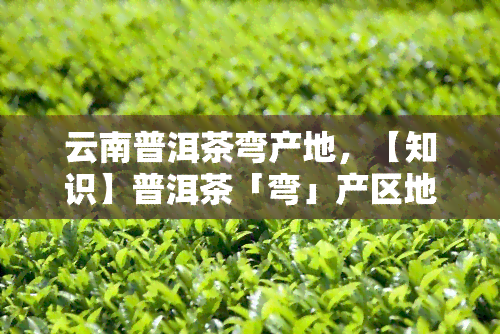 云南普洱茶弯产地，【知识】普洱茶「弯」产区地